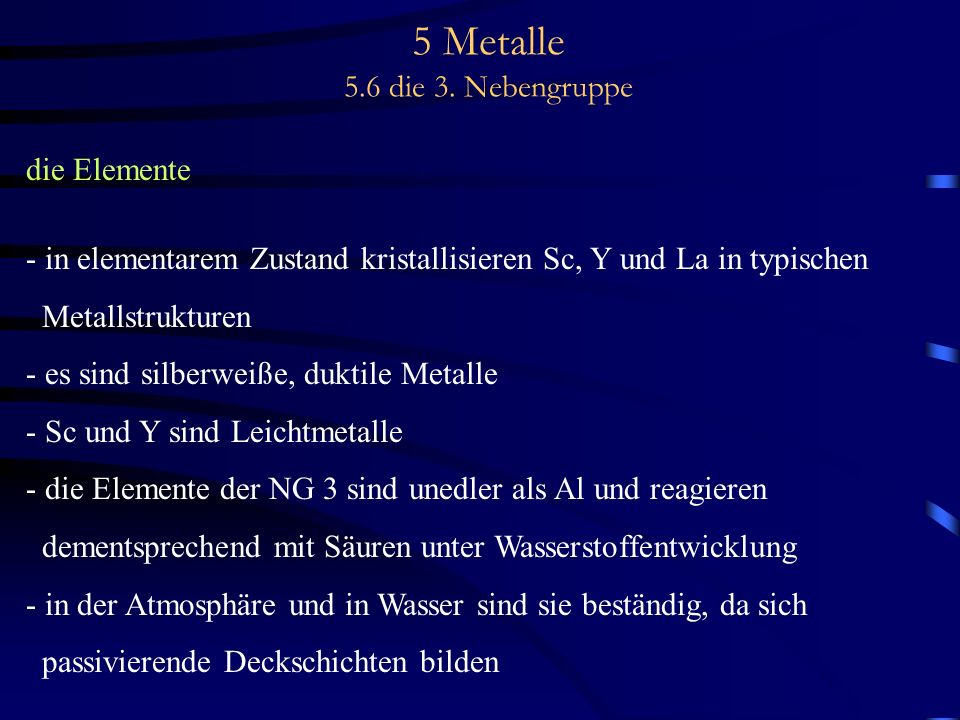 5 Metalle
5.6 die 3. Nebengruppe

die Elemente

- in elementarem Zustand kristallisieren Sc, Y und La in typischen Metallstrukturen
- es sind silberweiße, duktile Metalle
- Sc und Y sind Leichtmetalle
- die Elemente der NG 3 sind unedler als Al und reagieren dementsprechend mit Säuren unter Wasserstoffentwicklung
- in der Atmosphäre und in Wasser sind sie beständig, da sich passivierende Deckschichten bilden